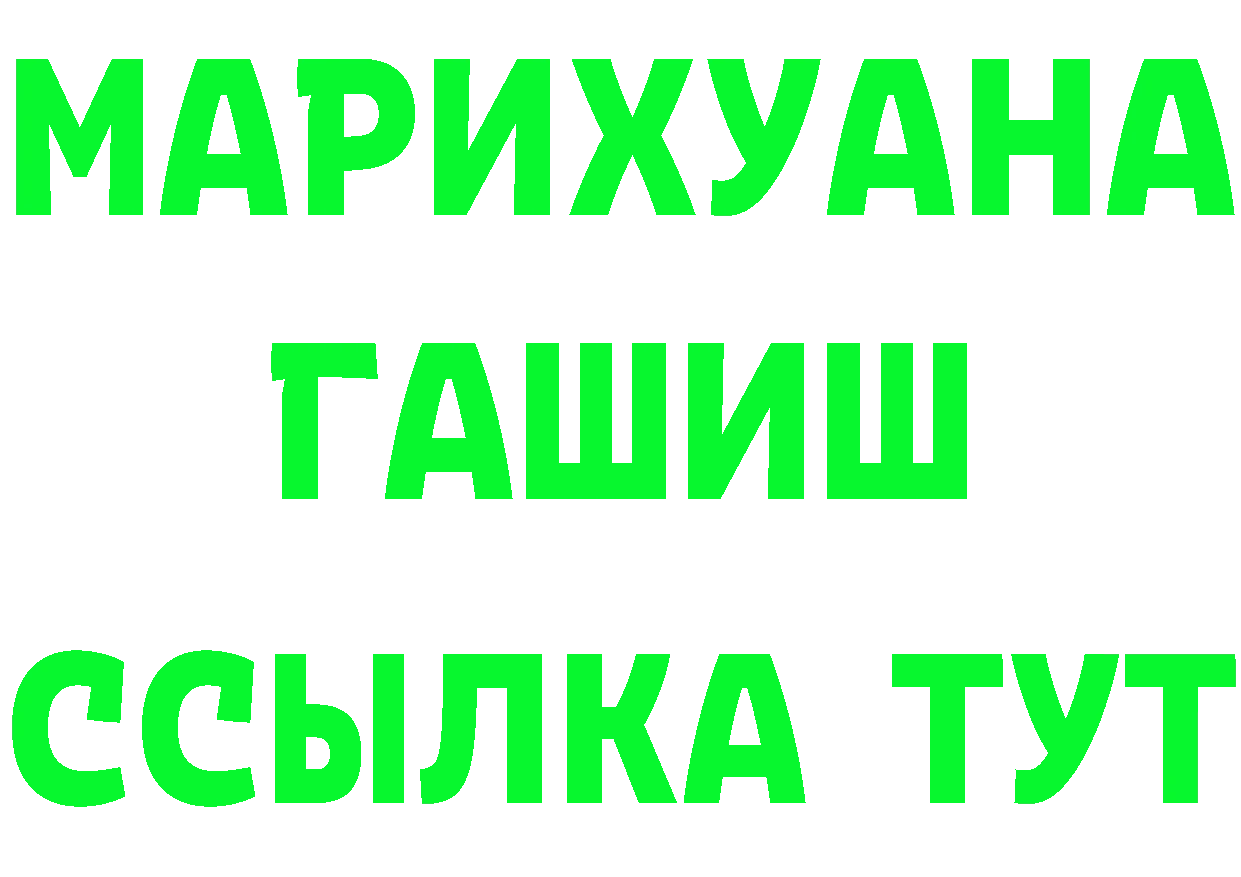 МАРИХУАНА
ГАШИШ
ССЫЛКА ТУТ